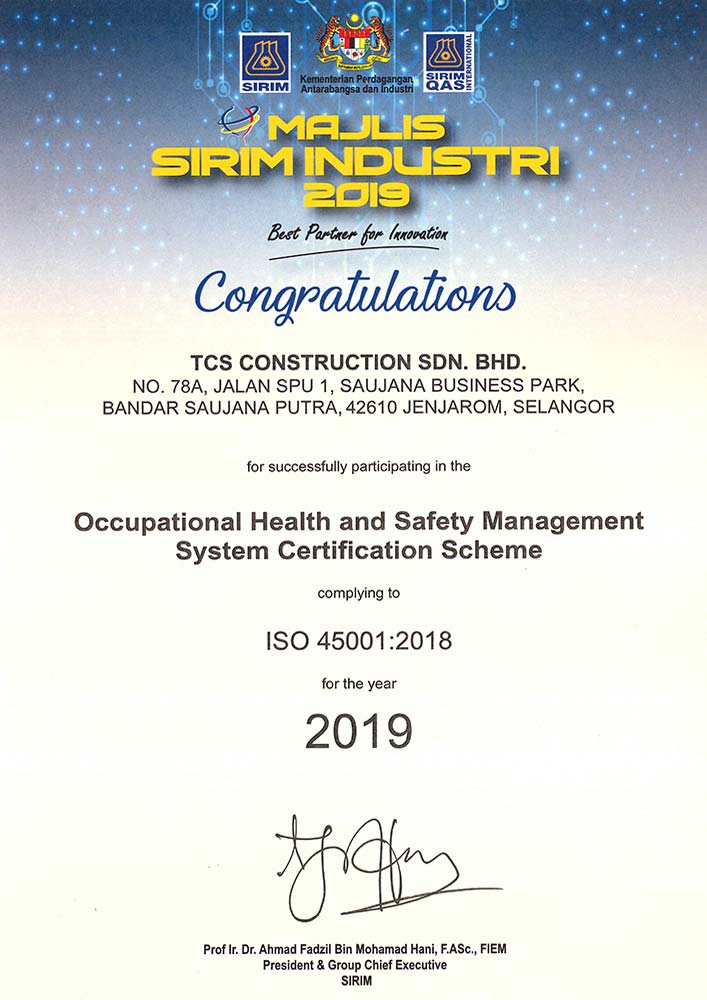 SIRIM

Kementerian Perdagangan Antarabangsa dan Industri

SIRIM QAS INTERNATIONAL

MAJLIS SIRIM INDUSTRI 2019

Best Partner for Innovation

Congratulations

TCS CONSTRUCTION SDN. BHD.
NO. 78A, JALAN SPU 1, SAUJANA BUSINESS PARK,
BANDAR SAUJANA PUTRA, 42610 JENJAROM, SELANGOR

for successfully participating in the

Occupational Health and Safety Management System Certification Scheme

complying to

ISO 45001:2018

for the year

2019

Prof Ir. Dr. Ahmad Fadzil Bin Mohamad Hani, F.ASc., FIEM
President & Group Chief Executive
SIRIM